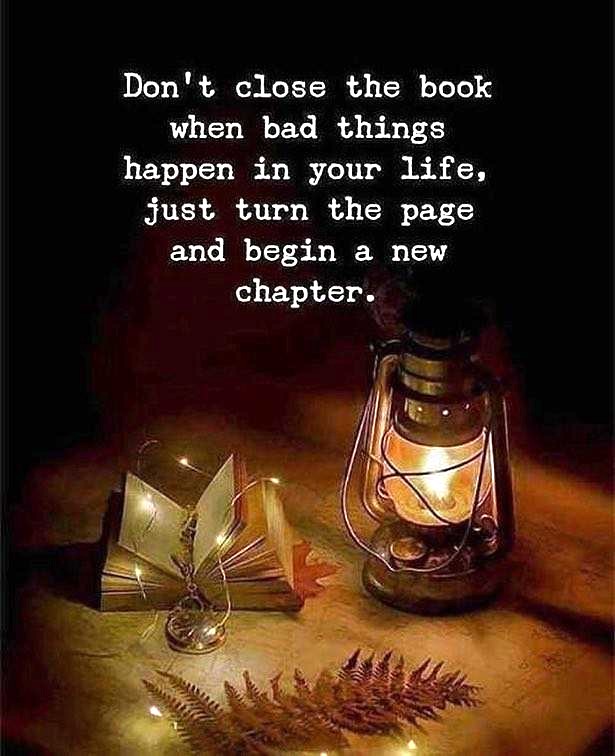 Don't close the book when bad things happen in your life, just turn the page and begin a new chapter.